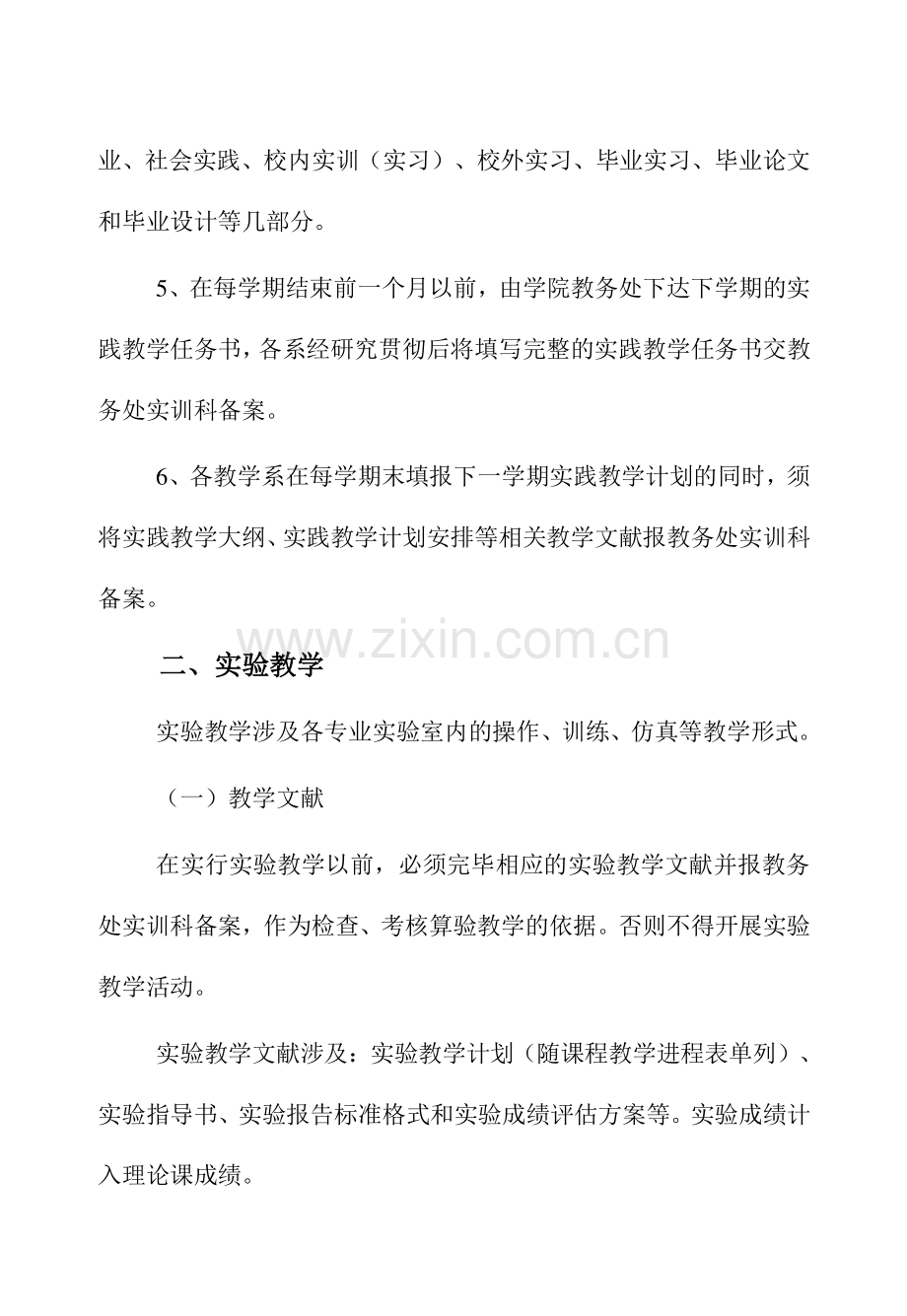 业、社会实践、校内实训（实习）、校外实习、毕业实习、毕业论文和毕业设计等几部分。

5、在每学期结束前一个月以前，由学院教务处下达下学期的实践教学任务书，各系经研究贯彻后将填写完整的实践教学任务书交教务处实训科备案。

6、各教学系在每学期末填报下一学期实践教学计划的同时，须将实践教学大纲、实践教学计划安排等相关教学文献报教务处实训科备案。

www.zixin.com.cn

二、实验教学

实验教学涉及各专业实验室内的操作、训练、仿真等教学形式。

（一）教学文献

在实行实验教学以前，必须完毕相应的实验教学文献并报教务处实训科备案，作为检查、考核算验教学的依据。否则不得开展实验教学活动。

实验教学文献涉及：实验教学计划（随课程教学进程表单列）、实验指导书、实验报告标准格式和实验成绩评估方案等。实验成绩计入理论课成绩。